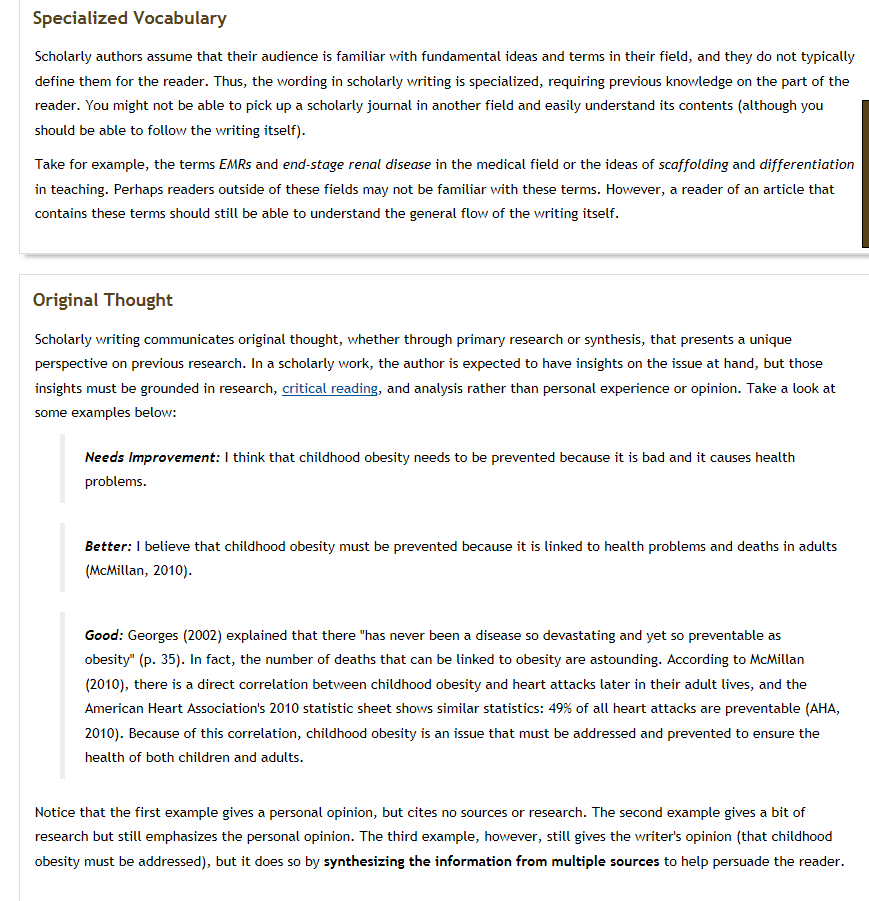 Specialized Vocabulary

Scholarly authors assume that their audience is familiar with fundamental ideas and terms in their field, and they do not typically define them for the reader. Thus, the wording in scholarly writing is specialized, requiring previous knowledge on the part of the reader. You might not be able to pick up a scholarly journal in another field and easily understand its contents (although you should be able to follow the writing itself).

Take for example, the terms EMRs and end-stage renal disease in the medical field or the ideas of scaffolding and differentiation in teaching. Perhaps readers outside of these fields may not be familiar with these terms. However, a reader of an article that contains these terms should still be able to understand the general flow of the writing itself.

Original Thought

Scholarly writing communicates original thought, whether through primary research or synthesis, that presents a unique perspective on previous research. In a scholarly work, the author is expected to have insights on the issue at hand, but those insights must be grounded in research, critical reading, and analysis rather than personal experience or opinion. Take a look at some examples below:

Needs Improvement: I think that childhood obesity needs to be prevented because it is bad and it causes health problems.

Better: I believe that childhood obesity must be prevented because it is linked to health problems and deaths in adults (McMillan, 2010).

Good: Georges (2002) explained that there "has never been a disease so devastating and yet so preventable as obesity" (p. 35). In fact, the number of deaths that can be linked to obesity are astounding. According to McMillan (2010), there is a direct correlation between childhood obesity and heart attacks later in their adult lives, and the American Heart Association's 2010 statistic sheet shows similar statistics: 49% of all heart attacks are preventable (AHA, 2010). Because of this correlation, childhood obesity is an issue that must be addressed and prevented to ensure the health of both children and adults.

Notice that the first example gives a personal opinion, but cites no sources or research. The second example gives a bit of research but still emphasizes the personal opinion. The third example, however, still gives the writer's opinion (that childhood obesity must be addressed), but it does so by synthesizing the information from multiple sources to help persuade the reader.